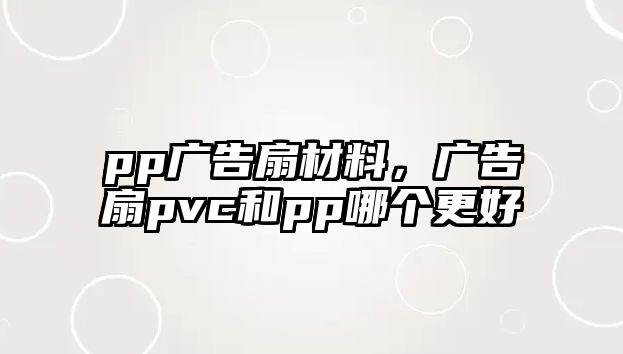 pp广告扇材料，广告扇pvc和pp哪个更好